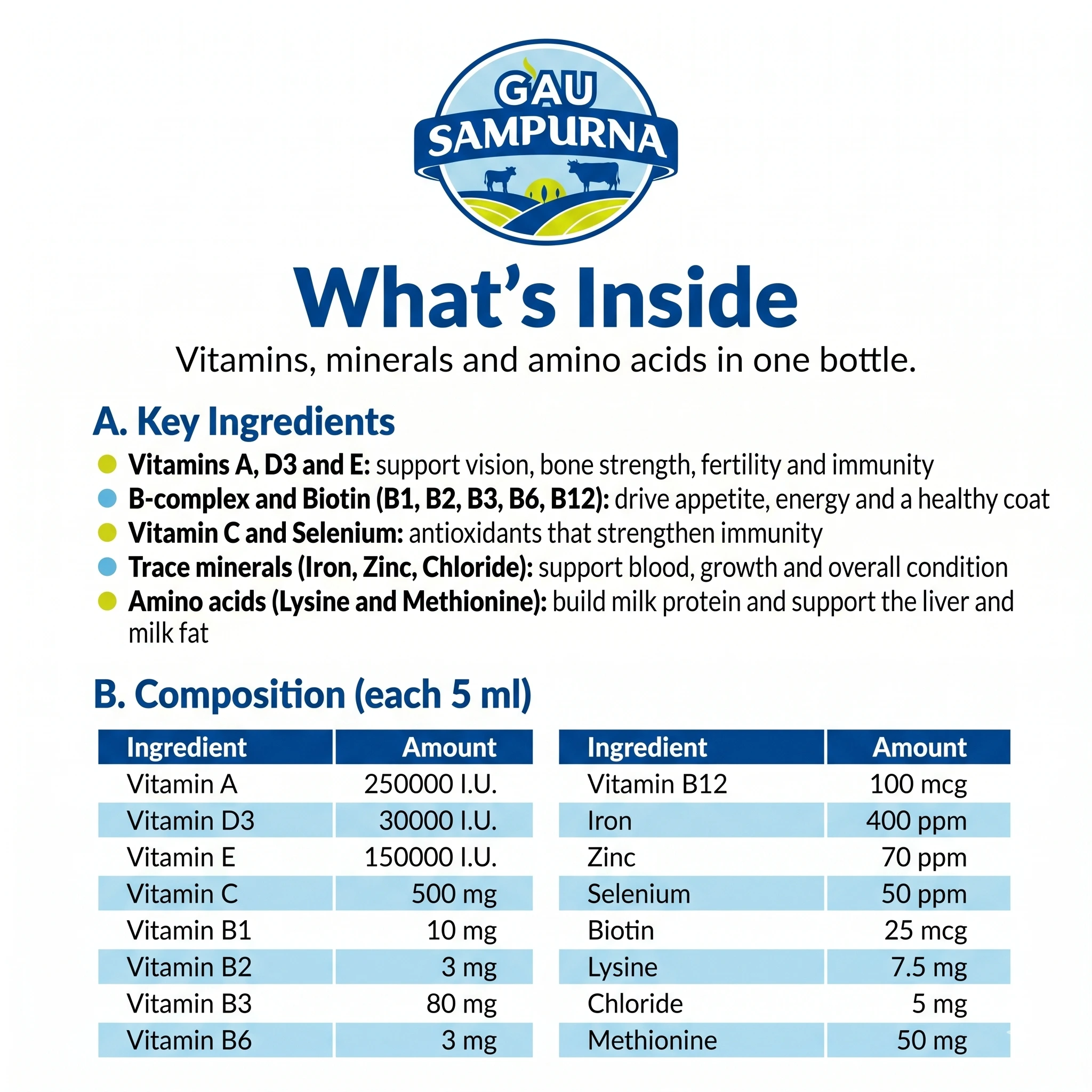 GAU
SAMPURNA

What's Inside

Vitamins, minerals and amino acids in one bottle.

A. Key Ingredients

• Vitamins A, D3 and E: support vision, bone strength, fertility and immunity
• B-complex and Biotin (B1, B2, B3, B6, B12): drive appetite, energy and a healthy coat
• Vitamin C and Selenium: antioxidants that strengthen immunity
• Trace minerals (Iron, Zinc, Chloride): support blood, growth and overall condition
• Amino acids (Lysine and Methionine): build milk protein and support the liver and milk fat

B. Composition (each 5 ml)

| Ingredient | Amount |
|---|---|
| Vitamin A | 250000 I.U. |
| Vitamin D3 | 30000 I.U. |
| Vitamin E | 150000 I.U. |
| Vitamin C | 500 mg |
| Vitamin B1 | 10 mg |
| Vitamin B2 | 3 mg |
| Vitamin B3 | 80 mg |
| Vitamin B6 | 3 mg |

| Ingredient | Amount |
|---|---|
| Vitamin B12 | 100 mcg |
| Iron | 400 ppm |
| Zinc | 70 ppm |
| Selenium | 50 ppm |
| Biotin | 25 mcg |
| Lysine | 7.5 mg |
| Chloride | 5 mg |
| Methionine | 50 mg |